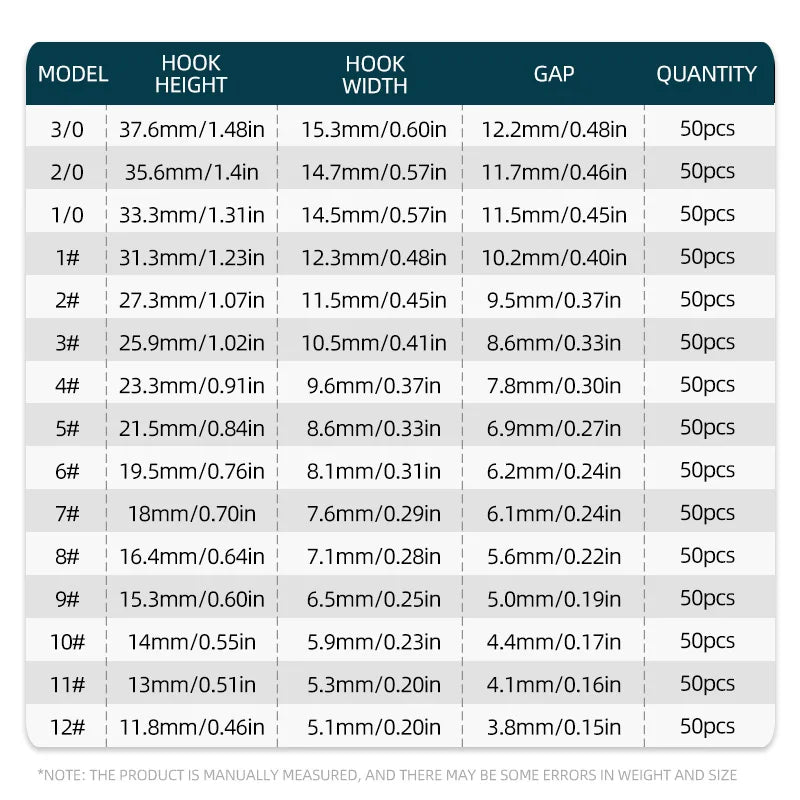 | MODEL | HOOK HEIGHT | HOOK WIDTH | GAP | QUANTITY |
|---|---|---|---|---|
| 3/0 | 37.6mm/1.48in | 15.3mm/0.60in | 12.2mm/0.48in | 50pcs |
| 2/0 | 35.6mm/1.4in | 14.7mm/0.57in | 11.7mm/0.46in | 50pcs |
| 1/0 | 33.3mm/1.31in | 14.5mm/0.57in | 11.5mm/0.45in | 50pcs |
| 1# | 31.3mm/1.23in | 12.3mm/0.48in | 10.2mm/0.40in | 50pcs |
| 2# | 27.3mm/1.07in | 11.5mm/0.45in | 9.5mm/0.37in | 50pcs |
| 3# | 25.9mm/1.02in | 10.5mm/0.41in | 8.6mm/0.33in | 50pcs |
| 4# | 23.3mm/0.91in | 9.6mm/0.37in | 7.8mm/0.30in | 50pcs |
| 5# | 21.5mm/0.84in | 8.6mm/0.33in | 6.9mm/0.27in | 50pcs |
| 6# | 19.5mm/0.76in | 8.1mm/0.31in | 6.2mm/0.24in | 50pcs |
| 7# | 18mm/0.70in | 7.6mm/0.29in | 6.1mm/0.24in | 50pcs |
| 8# | 16.4mm/0.64in | 7.1mm/0.28in | 5.6mm/0.22in | 50pcs |
| 9# | 15.3mm/0.60in | 6.5mm/0.25in | 5.0mm/0.19in | 50pcs |
| 10# | 14mm/0.55in | 5.9mm/0.23in | 4.4mm/0.17in | 50pcs |
| 11# | 13mm/0.51in | 5.3mm/0.20in | 4.1mm/0.16in | 50pcs |
| 12# | 11.8mm/0.46in | 5.1mm/0.20in | 3.8mm/0.15in | 50pcs |

*NOTE: THE PRODUCT IS MANUALLY MEASURED, AND THERE MAY BE SOME ERRORS IN WEIGHT AND SIZE